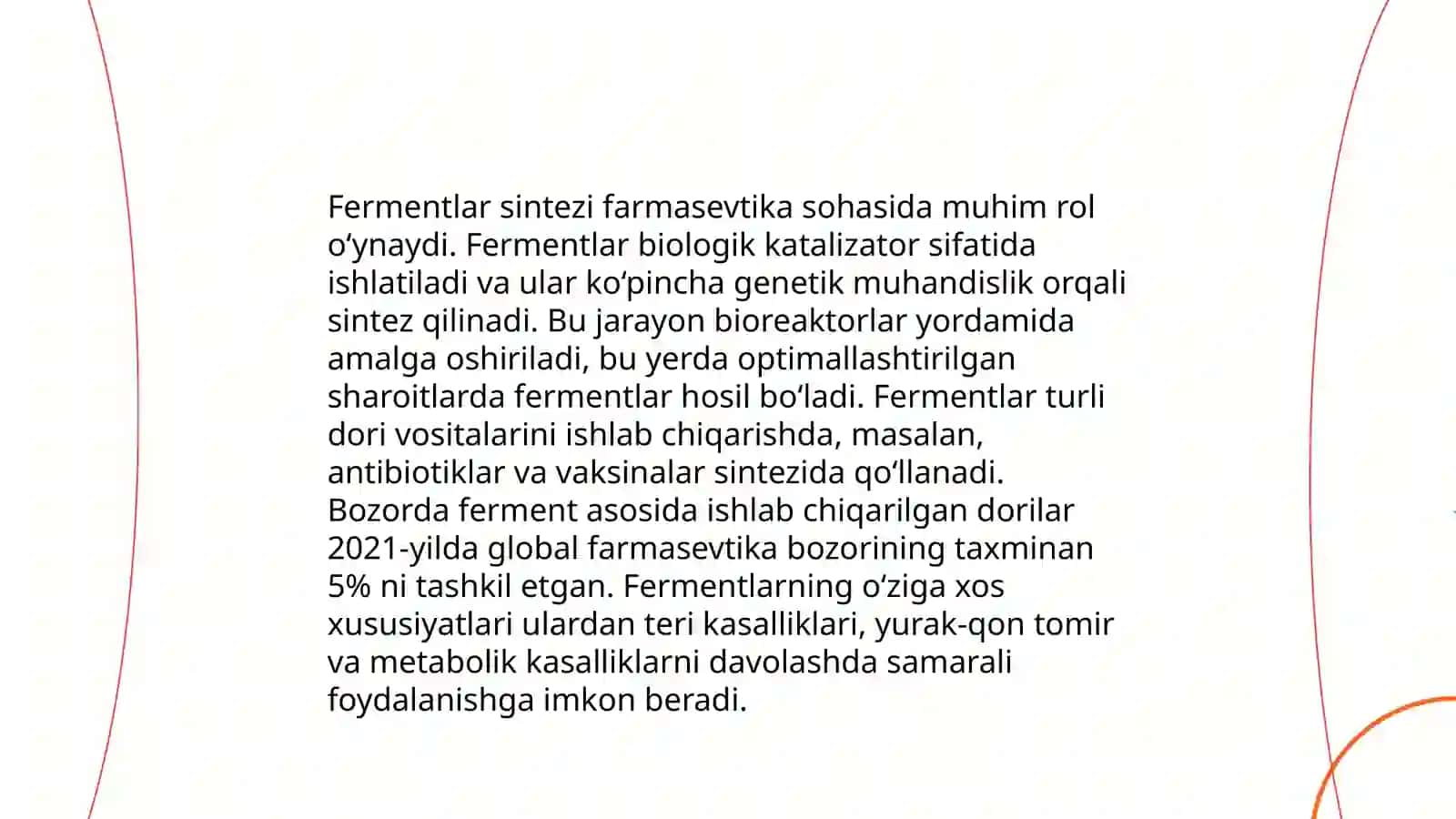 Fermentlar sintezi farmasevtika sohasida muhim rol oʻynaydi. Fermentlar biologik katalizator sifatida ishlatiladi va ular koʻpincha genetik muhandislik orqali sintez qilinadi. Bu jarayon bioreaktorlar yordamida amalga oshiriladi, bu yerda optimallashtirilgan sharoitlarda fermentlar hosil boʻladi. Fermentlar turli dori vositalarini ishlab chiqarishda, masalan, antibiotiklar va vaksinalar sintezida qoʻllanadi. Bozorda ferment asosida ishlab chiqarilgan dorilar 2021-yilda global farmasevtika bozorining taxminan 5% ni tashkil etgan. Fermentlarning oʻziga xos xususiyatlari ulardan teri kasalliklari, yurak-qon tomir va metabolik kasalliklarni davolashda samarali foydalanishga imkon beradi.